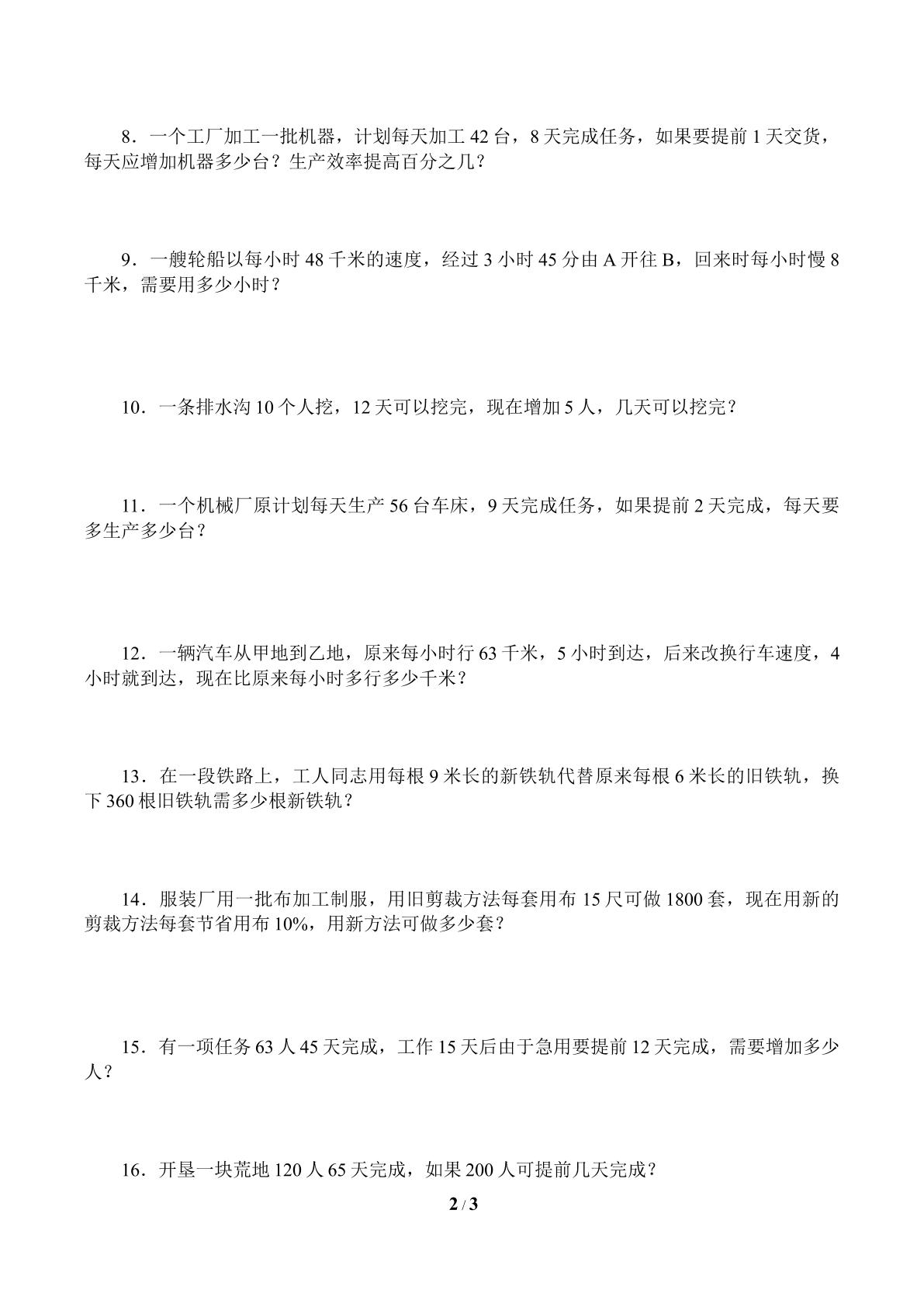 8．一个工厂加工一批机器，计划每天加工42台，8天完成任务，如果要提前1天交货，每天应增加机器多少台？生产效率提高百分之几？

9．一艘轮船以每小时48千米的速度，经过3小时45分由A开往B，回来时每小时慢8千米，需要用多少小时？

10．一条排水沟10个人挖，12天可以挖完，现在增加5人，几天可以挖完？

11．一个机械厂原计划每天生产56台车床，9天完成任务，如果提前2天完成，每天要多生产多少台？

12．一辆汽车从甲地到乙地，原来每小时行63千米，5小时到达，后来改换行车速度，4小时就到达，现在比原来每小时多行多少千米？

13．在一段铁路上，工人同志用每根9米长的新铁轨代替原来每根6米长的旧铁轨，换下360根旧铁轨需多少根新铁轨？

14．服装厂用一批布加工制服，用旧剪裁方法每套用布15尺可做1800套，现在用新的剪裁方法每套节省用布10%，用新方法可做多少套？

15．有一项任务63人45天完成，工作15天后由于急用要提前12天完成，需要增加多少人？

16．开垦一块荒地120人65天完成，如果200人可提前几天完成？

2 / 3